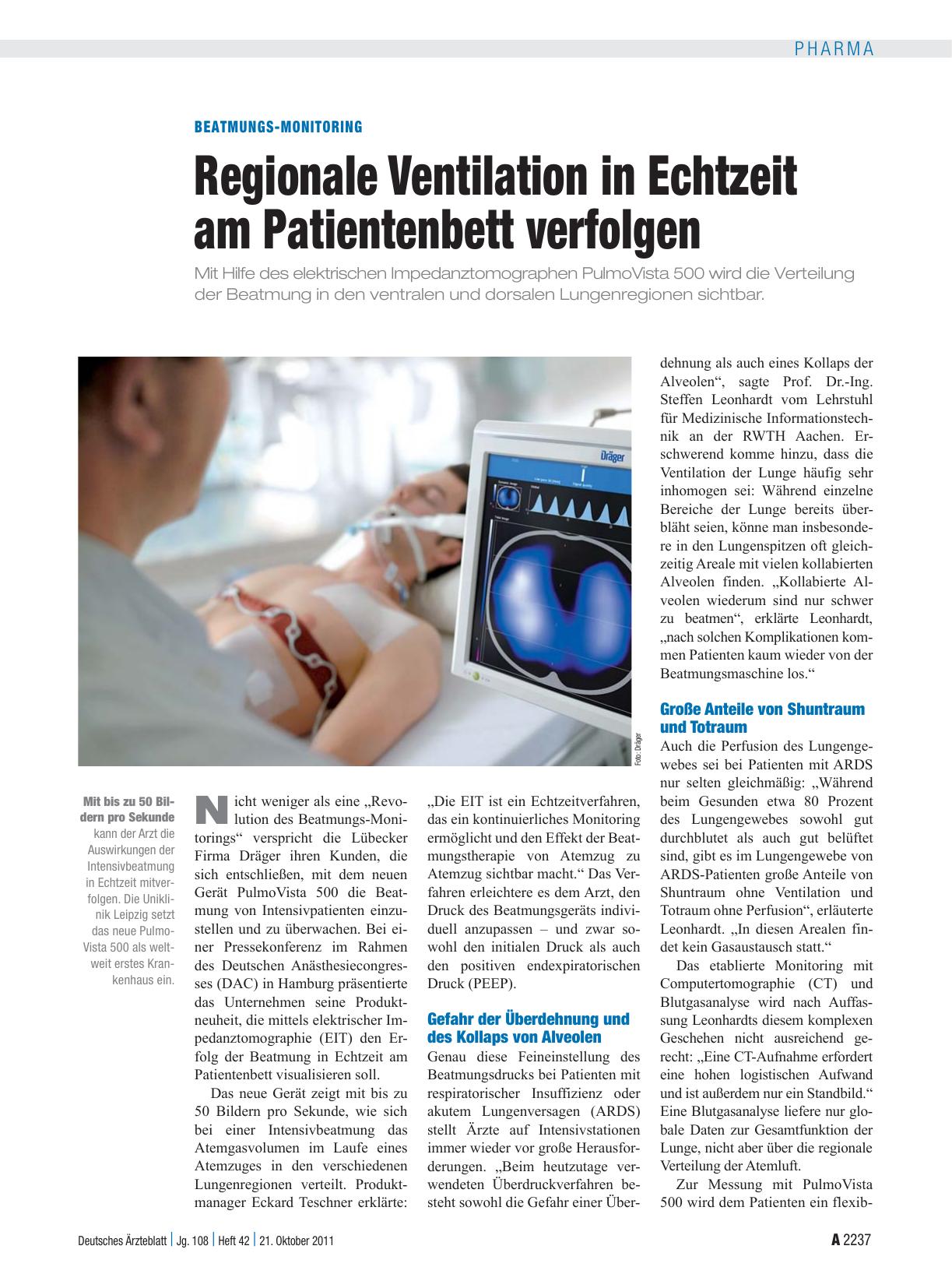 PHARMA

BEATMUNGS-MONITORING

Regionale Ventilation in Echtzeit am Patientenbett verfolgen

Mit Hilfe des elektrischen Impedanztomographen PulmoVista 500 wird die Verteilung der Beatmung in den ventralen und dorsalen Lungenregionen sichtbar.

Dräger

Foto: Dräger

Mit bis zu 50 Bildern pro Sekunde kann der Arzt die Auswirkungen der Intensivbeatmung in Echtzeit mitverfolgen. Die Uniklinik Leipzig setzt das neue PulmoVista 500 als weltweit erstes Krankenhaus ein.

Nicht weniger als eine „Revolution des Beatmungs-Monitorings“ verspricht die Lübecker Firma Dräger ihren Kunden, die sich entschließen, mit dem neuen Gerät PulmoVista 500 die Beatmung von Intensivpatienten einzustellen und zu überwachen. Bei einer Pressekonferenz im Rahmen des Deutschen Anästhesiecongresses (DAC) in Hamburg präsentierte das Unternehmen seine Produktneuheit, die mittels elektrischer Impedanztomographie (EIT) den Erfolg der Beatmung in Echtzeit am Patientenbett visualisieren soll.

Das neue Gerät zeigt mit bis zu 50 Bildern pro Sekunde, wie sich bei einer Intensivbeatmung das Atemgasvolumen im Laufe eines Atemzuges in den verschiedenen Lungenregionen verteilt. Produktmanager Eckard Teschner erklärte: „Die EIT ist ein Echtzeitverfahren, das ein kontinuierliches Monitoring ermöglicht und den Effekt der Beatmungstherapie von Atemzug zu Atemzug sichtbar macht.“ Das Verfahren erleichtere es dem Arzt, den Druck des Beatmungsgeräts individuell anzupassen – und zwar sowohl den initialen Druck als auch den positiven endexpiratorischen Druck (PEEP).

Gefahr der Überdehnung und des Kollaps von Alveolen

Genau diese Feineinstellung des Beatmungsdrucks bei Patienten mit respiratorischer Insuffizienz oder akutem Lungenversagen (ARDS) stellt Ärzte auf Intensivstationen immer wieder vor große Herausforderungen. „Beim heutzutage verwendeten Überdruckverfahren besteht sowohl die Gefahr einer Überdehnung als auch eines Kollaps der Alveolen“, sagte Prof. Dr.-Ing. Steffen Leonhardt vom Lehrstuhl für Medizinische Informationstechnik an der RWTH Aachen. Erschwerend komme hinzu, dass die Ventilation der Lunge häufig sehr inhomogen sei: Während einzelne Bereiche der Lunge bereits überbläht seien, könne man insbesondere in den Lungenspitzen oft gleichzeitig Areale mit vielen kollabierten Alveolen finden. „Kollabierte Alveolen wiederum sind nur schwer zu beatmen“, erklärte Leonhardt, „nach solchen Komplikationen kommen Patienten kaum wieder von der Beatmungsmaschine los.“

Große Anteile von Shuntraum und Totraum

Auch die Perfusion des Lungengewebes sei bei Patienten mit ARDS nur selten gleichmäßig: „Während beim Gesunden etwa 80 Prozent des Lungengewebes sowohl gut durchblutet als auch gut belüftet sind, gibt es im Lungengewebe von ARDS-Patienten große Anteile von Shuntraum ohne Ventilation und Totraum ohne Perfusion“, erläuterte Leonhardt. „In diesen Arealen findet kein Gasaustausch statt.“

Das etablierte Monitoring mit Computertomographie (CT) und Blutgasanalyse wird nach Auffassung Leonhardts diesem komplexen Geschehen nicht ausreichend gerecht: „Eine CT-Aufnahme erfordert eine hohen logistischen Aufwand und ist außerdem nur ein Standbild.“ Eine Blutgasanalyse liefere nur globale Daten zur Gesamtfunktion der Lunge, nicht aber über die regionale Verteilung der Atemluft.

Zur Messung mit PulmoVista 500 wird dem Patienten ein flexib-

Deutsches Ärzteblatt | Jg. 108 | Heft 42 | 21. Oktober 2011

A 2237